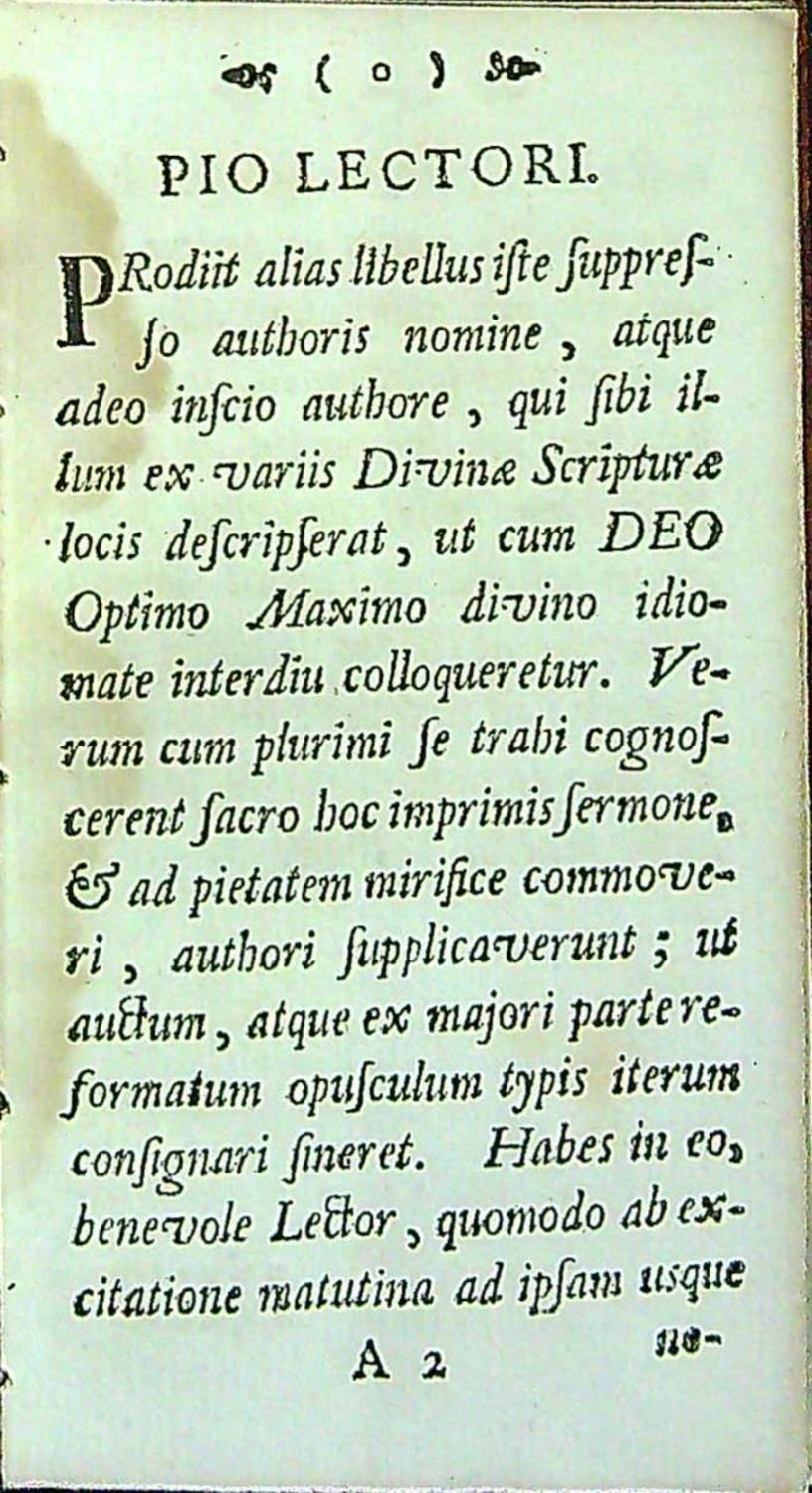 ( o )

PIO LECTORI.

PRodiit alias libellus iste suppresso authoris nomine, atque adeo inscio authore, qui sibi illum ex variis Divinæ Scripturæ locis descripserat, ut cum DEO Optimo Maximo divino idiomate interdiu colloqueretur. Verum cum plurimi se trahi cognoscerent sacro hoc imprimis sermone, & ad pietatem mirifice commoveri, authori supplicaverunt; ut auctum, atque ex majori parte reformatum opusculum typis iterum consignari sineret. Habes in eo, benevole Lector, quomodo ab excitatione matutina ad ipsam usque

A 2 no-